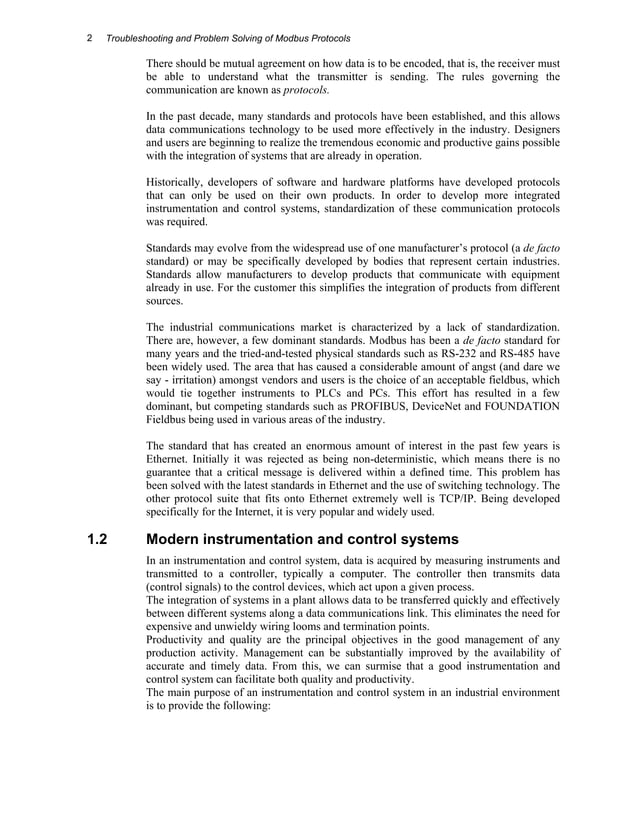 2 Troubleshooting and Problem Solving of Modbus Protocols

There should be mutual agreement on how data is to be encoded, that is, the receiver must be able to understand what the transmitter is sending. The rules governing the communication are known as protocols.

In the past decade, many standards and protocols have been established, and this allows data communications technology to be used more effectively in the industry. Designers and users are beginning to realize the tremendous economic and productive gains possible with the integration of systems that are already in operation.

Historically, developers of software and hardware platforms have developed protocols that can only be used on their own products. In order to develop more integrated instrumentation and control systems, standardization of these communication protocols was required.

Standards may evolve from the widespread use of one manufacturer's protocol (a de facto standard) or may be specifically developed by bodies that represent certain industries. Standards allow manufacturers to develop products that communicate with equipment already in use. For the customer this simplifies the integration of products from different sources.

The industrial communications market is characterized by a lack of standardization. There are, however, a few dominant standards. Modbus has been a de facto standard for many years and the tried-and-tested physical standards such as RS-232 and RS-485 have been widely used. The area that has caused a considerable amount of angst (and dare we say - irritation) amongst vendors and users is the choice of an acceptable fieldbus, which would tie together instruments to PLCs and PCs. This effort has resulted in a few dominant, but competing standards such as PROFIBUS, DeviceNet and FOUNDATION Fieldbus being used in various areas of the industry.

The standard that has created an enormous amount of interest in the past few years is Ethernet. Initially it was rejected as being non-deterministic, which means there is no guarantee that a critical message is delivered within a defined time. This problem has been solved with the latest standards in Ethernet and the use of switching technology. The other protocol suite that fits onto Ethernet extremely well is TCP/IP. Being developed specifically for the Internet, it is very popular and widely used.

1.2 Modern instrumentation and control systems

In an instrumentation and control system, data is acquired by measuring instruments and transmitted to a controller, typically a computer. The controller then transmits data (control signals) to the control devices, which act upon a given process.
The integration of systems in a plant allows data to be transferred quickly and effectively between different systems along a data communications link. This eliminates the need for expensive and unwieldy wiring looms and termination points.
Productivity and quality are the principal objectives in the good management of any production activity. Management can be substantially improved by the availability of accurate and timely data. From this, we can surmise that a good instrumentation and control system can facilitate both quality and productivity.
The main purpose of an instrumentation and control system in an industrial environment is to provide the following: